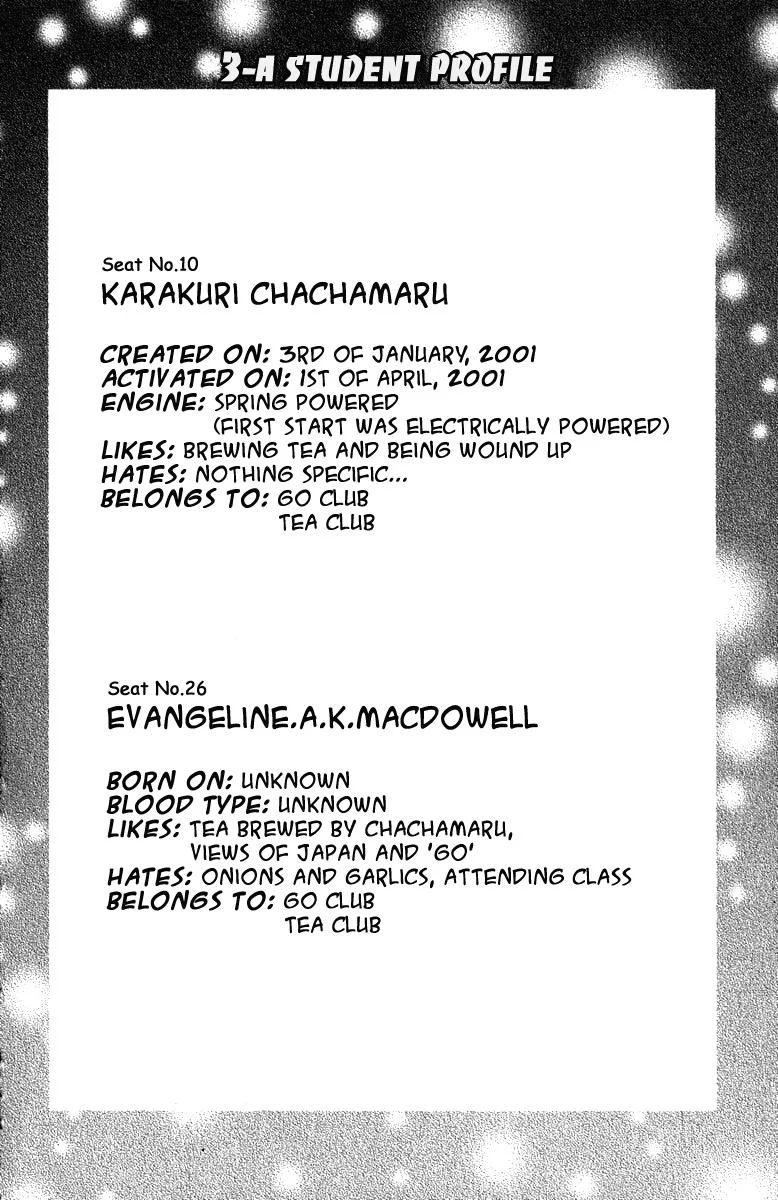 3-A STUDENT PROFILE

Seat No.10
KARAKURI CHACHAMARU

CREATED ON: 3RD OF JANUARY, 2001
ACTIVATED ON: 1ST OF APRIL, 2001
ENGINE: SPRING POWERED
(FIRST START WAS ELECTRICALLY POWERED)
LIKES: BREWING TEA AND BEING WOUND UP
HATES: NOTHING SPECIFIC...
BELONGS TO: GO CLUB
TEA CLUB

Seat No.26
EVANGELINE.A.K.MACDOWELL

BORN ON: UNKNOWN
BLOOD TYPE: UNKNOWN
LIKES: TEA BREWED BY CHACHAMARU,
VIEWS OF JAPAN AND 'GO'
HATES: ONIONS AND GARLICS, ATTENDING CLASS
BELONGS TO: GO CLUB
TEA CLUB